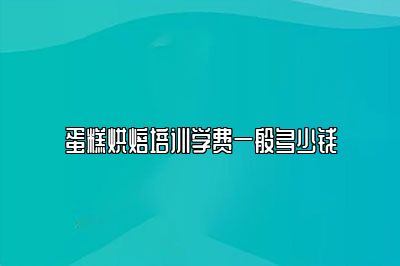 蛋糕烘焙培训学费一般多少钱